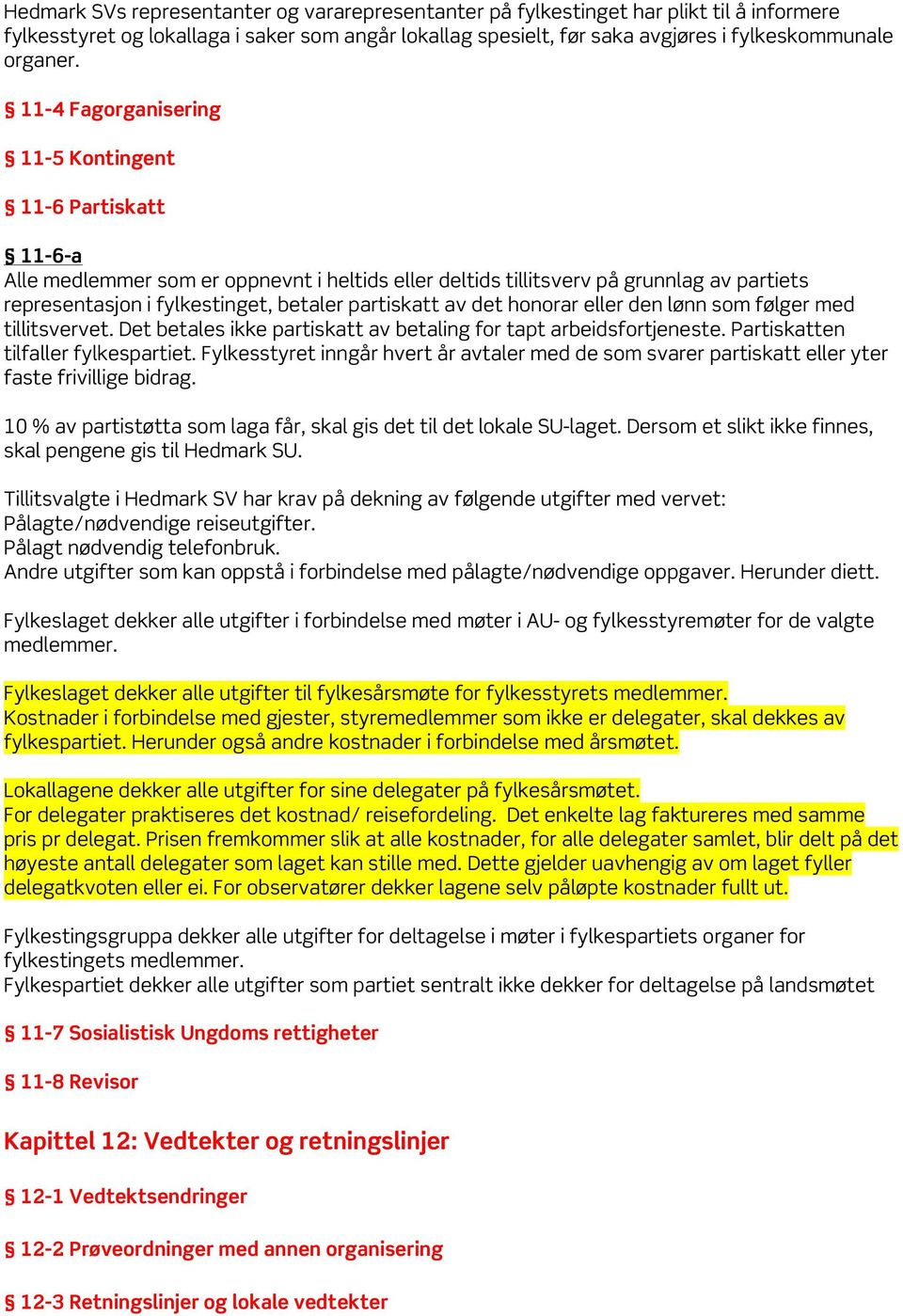 Hedmark SVs representanter og vararepresentanter på fylkestinget har plikt til å informere fylkesstyret og lokallaga i saker som angår lokallag spesielt, før saka avgjøres i fylkeskommunale organer.

§ 11-4 Fagorganisering

§ 11-5 Kontingent

§ 11-6 Partiskatt

§ 11-6-a
Alle medlemmer som er oppnevnt i heltids eller deltids tillitsverv på grunnlag av partiets representasjon i fylkestinget, betaler partiskatt av det honorar eller den lønn som følger med tillitsvervet. Det betales ikke partiskatt av betaling for tapt arbeidsfortjeneste. Partiskatten tilfaller fylkespartiet. Fylkesstyret inngår hvert år avtaler med de som svarer partiskatt eller yter faste frivillige bidrag.

10 % av partistøtta som laga får, skal gis det til det lokale SU-laget. Dersom et slikt ikke finnes, skal pengene gis til Hedmark SU.

Tillitsvalgte i Hedmark SV har krav på dekning av følgende utgifter med vervet:
Pålagte/nødvendige reiseutgifter.
Pålagt nødvendig telefonbruk.
Andre utgifter som kan oppstå i forbindelse med pålagte/nødvendige oppgaver. Herunder diett.

Fylkeslaget dekker alle utgifter i forbindelse med møter i AU- og fylkesstyremøter for de valgte medlemmer.

Fylkeslaget dekker alle utgifter til fylkesårsmøte for fylkesstyrets medlemmer.
Kostnader i forbindelse med gjester, styremedlemmer som ikke er delegater, skal dekkes av fylkespartiet. Herunder også andre kostnader i forbindelse med årsmøtet.

Lokallagene dekker alle utgifter for sine delegater på fylkesårsmøtet.
For delegater praktiseres det kostnad/ reisefordeling. Det enkelte lag faktureres med samme pris pr delegat. Prisen fremkommer slik at alle kostnader, for alle delegater samlet, blir delt på det høyeste antall delegater som laget kan stille med. Dette gjelder uavhengig av om laget fyller delegatkvoten eller ei. For observatører dekker lagene selv påløpte kostnader fullt ut.

Fylkestingsgruppa dekker alle utgifter for deltagelse i møter i fylkespartiets organer for fylkestingets medlemmer.
Fylkespartiet dekker alle utgifter som partiet sentralt ikke dekker for deltagelse på landsmøtet

§ 11-7 Sosialistisk Ungdoms rettigheter

§ 11-8 Revisor

Kapittel 12: Vedtekter og retningslinjer

§ 12-1 Vedtektsendringer

§ 12-2 Prøveordninger med annen organisering

§ 12-3 Retningslinjer og lokale vedtekter